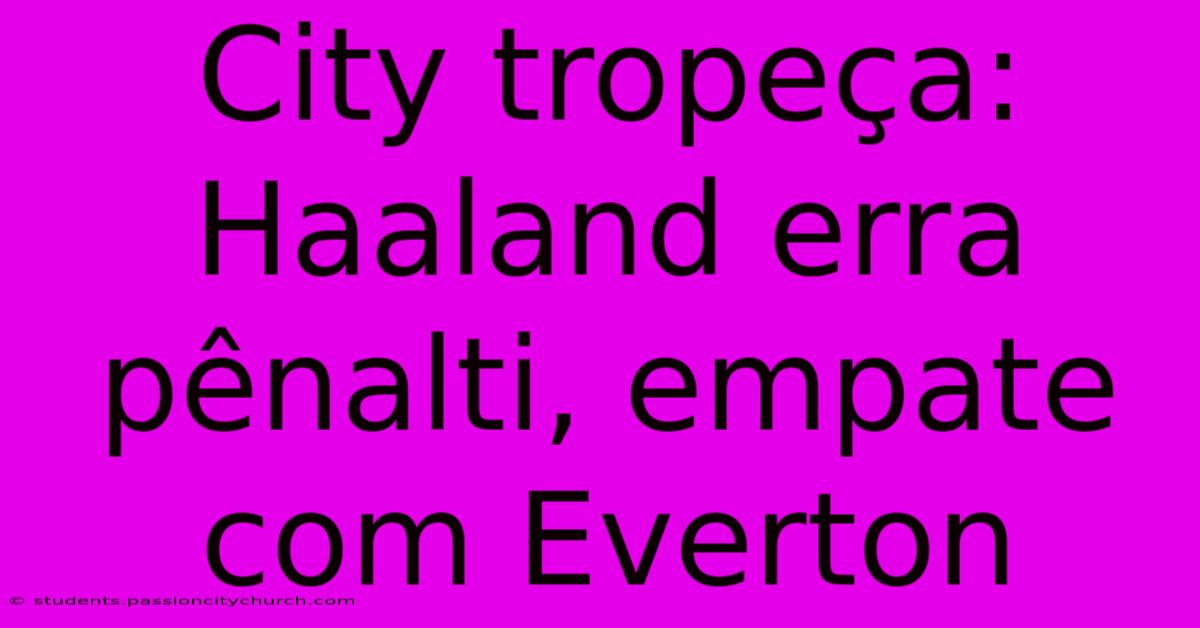 City tropeça: Haaland erra pênalti, empate com Everton

© students.passioncitychurch.com